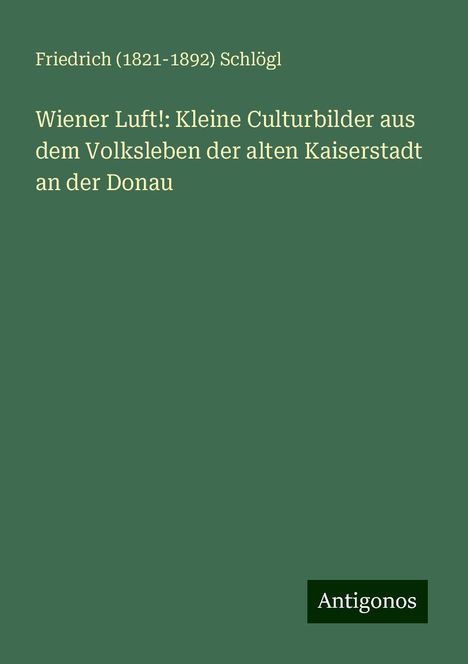 Friedrich (1821-1892) Schlögl

Wiener Luft!: Kleine Culturbilder aus dem Volksleben der alten Kaiserstadt an der Donau

Antigonos